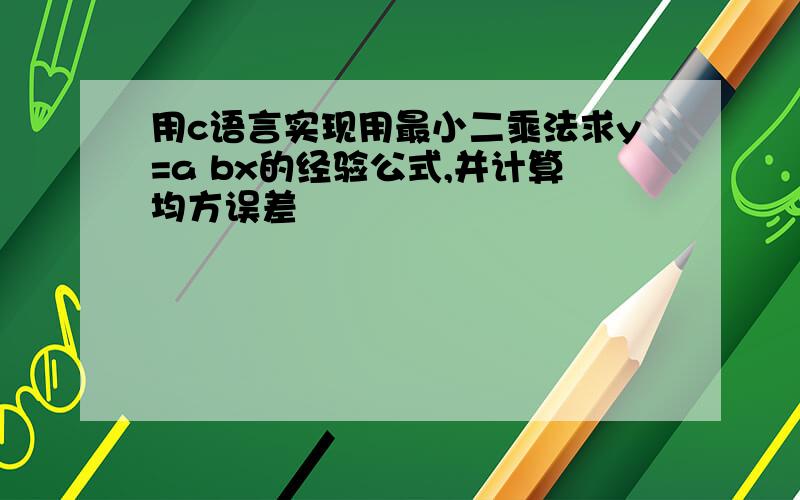 用c语言实现用最小二乘法求y=a bx的经验公式,并计算均方误差